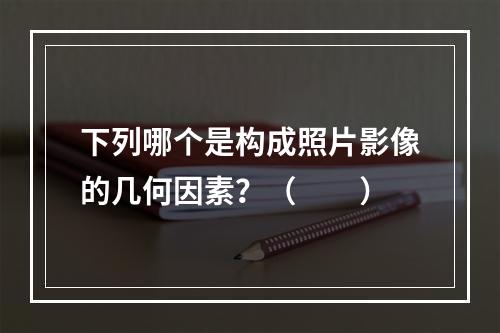 下列哪个是构成照片影像的几何因素？（　　）